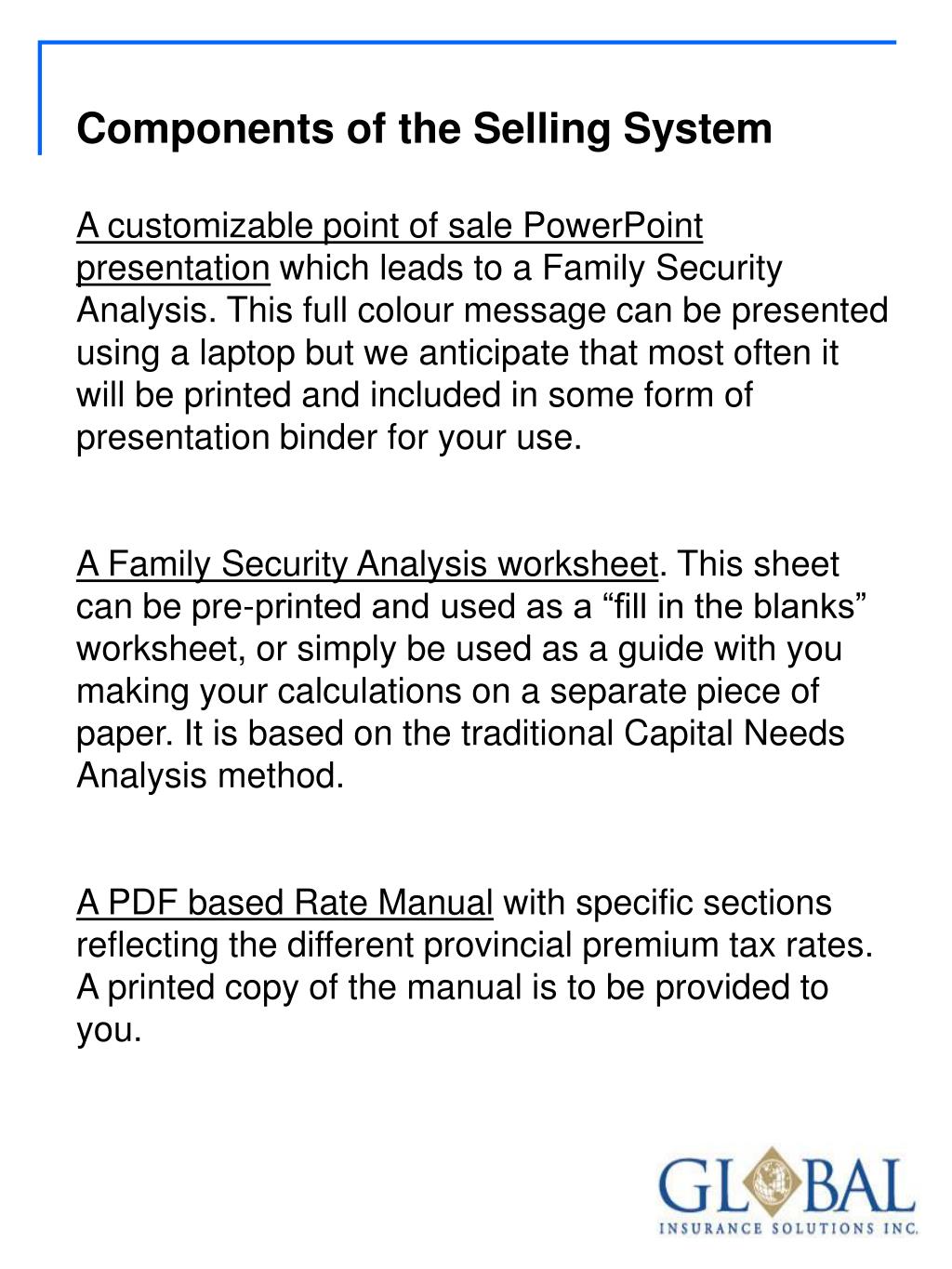 Components of the Selling System

A customizable point of sale PowerPoint presentation which leads to a Family Security Analysis. This full colour message can be presented using a laptop but we anticipate that most often it will be printed and included in some form of presentation binder for your use.

A Family Security Analysis worksheet. This sheet can be pre-printed and used as a “fill in the blanks” worksheet, or simply be used as a guide with you making your calculations on a separate piece of paper. It is based on the traditional Capital Needs Analysis method.

A PDF based Rate Manual with specific sections reflecting the different provincial premium tax rates. A printed copy of the manual is to be provided to you.

GLOBAL
INSURANCE SOLUTIONS INC.